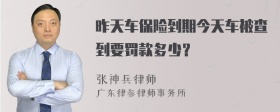 昨天车保险到期今天车被查到要罚款多少？

张神兵律师
广东律参律师事务所